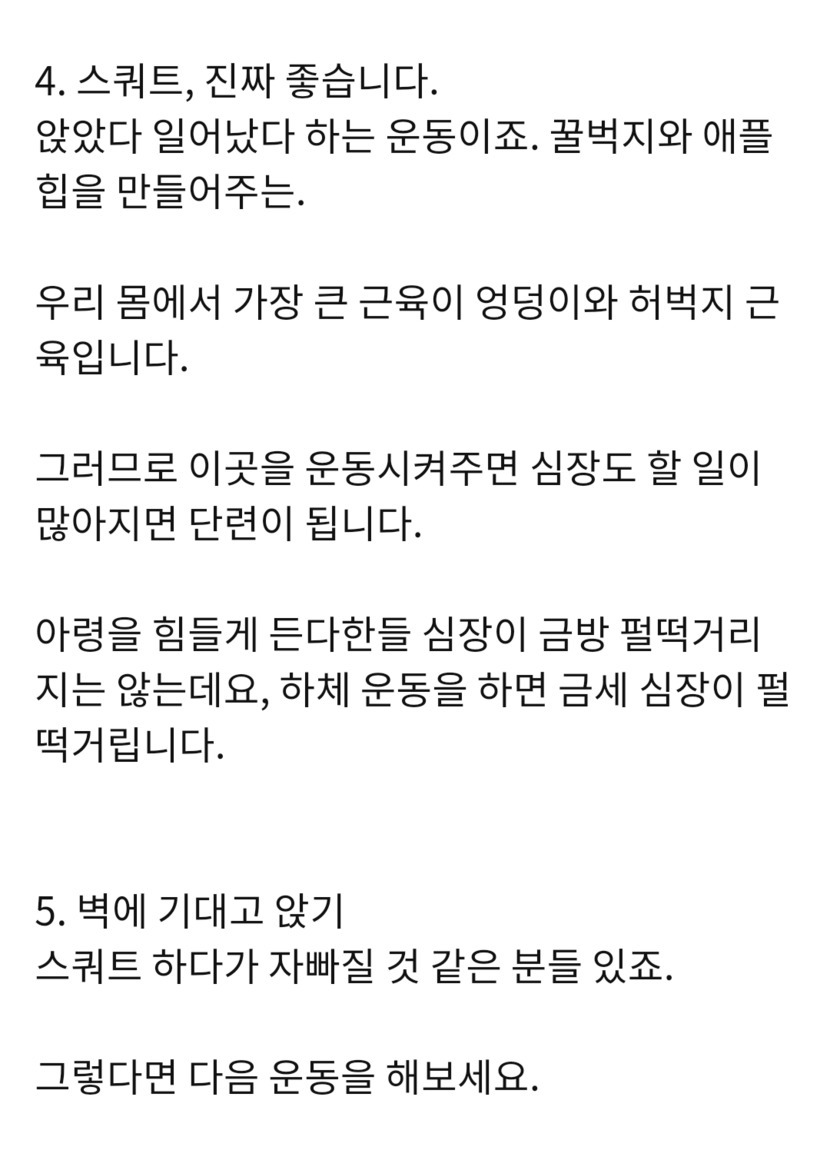 4. 스쿼트, 진짜 좋습니다.
앉았다 일어났다 하는 운동이죠. 꿀벅지와 애플힙을 만들어주는.

우리 몸에서 가장 큰 근육이 엉덩이와 허벅지 근육입니다.

그러므로 이곳을 운동시켜주면 심장도 할 일이 많아지면 단련이 됩니다.

아령을 힘들게 든다한들 심장이 금방 펄떡거리지는 않는데요, 하체 운동을 하면 금세 심장이 펄떡거립니다.

5. 벽에 기대고 앉기
스쿼트 하다가 자빠질 것 같은 분들 있죠.

그렇다면 다음 운동을 해보세요.